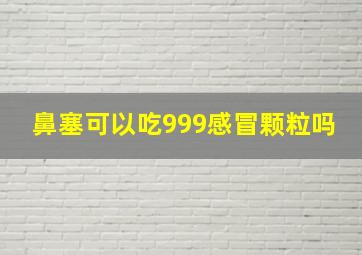 鼻塞可以吃999感冒颗粒吗